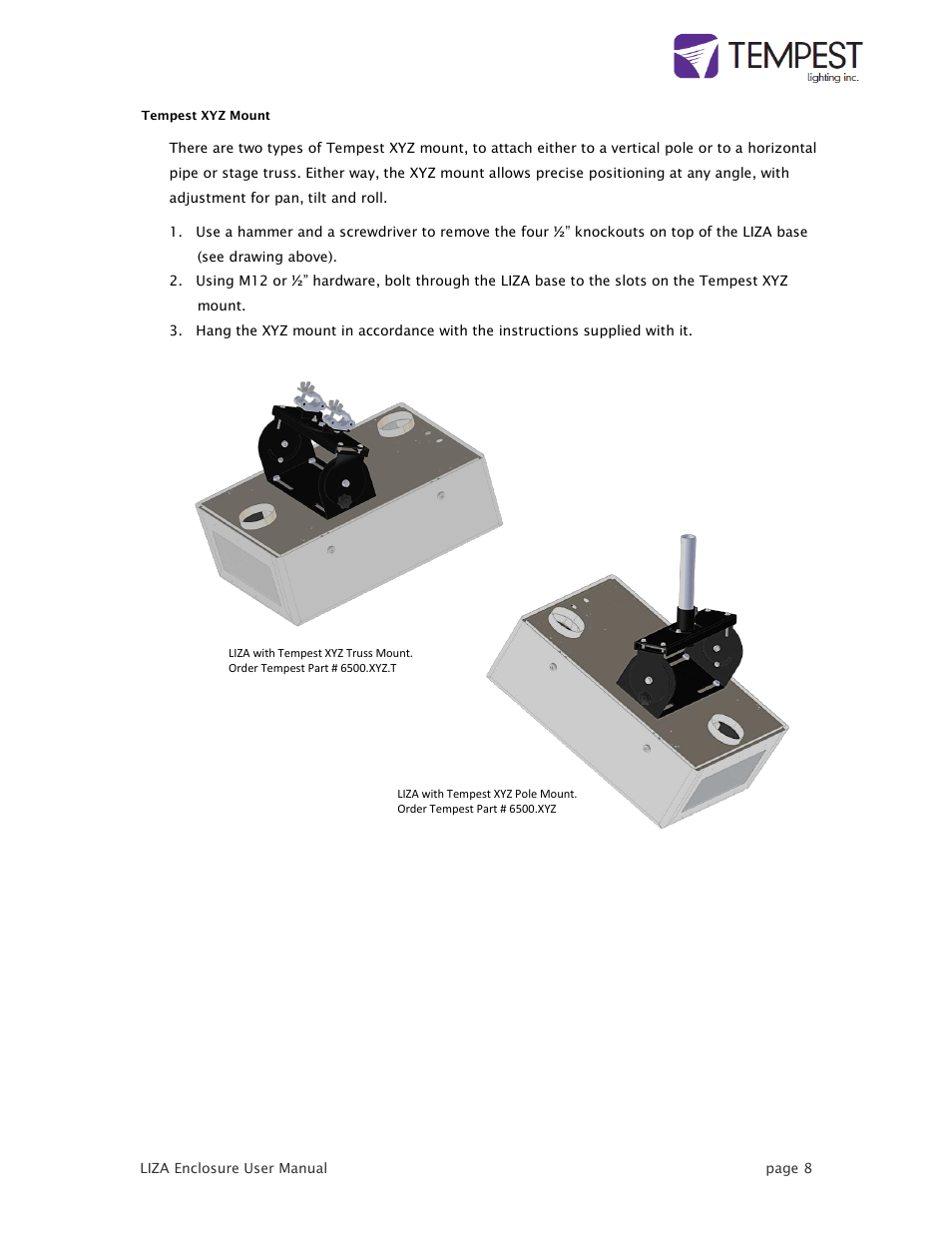 TEMPEST
lighting inc.

Tempest XYZ Mount

There are two types of Tempest XYZ mount, to attach either to a vertical pole or to a horizontal pipe or stage truss. Either way, the XYZ mount allows precise positioning at any angle, with adjustment for pan, tilt and roll.

1. Use a hammer and a screwdriver to remove the four ½" knockouts on top of the LIZA base (see drawing above).
2. Using M12 or ½" hardware, bolt through the LIZA base to the slots on the Tempest XYZ mount.
3. Hang the XYZ mount in accordance with the instructions supplied with it.

LIZA with Tempest XYZ Truss Mount.
Order Tempest Part # 6500.XYZ.T

LIZA with Tempest XYZ Pole Mount.
Order Tempest Part # 6500.XYZ

LIZA Enclosure User Manual

page 8